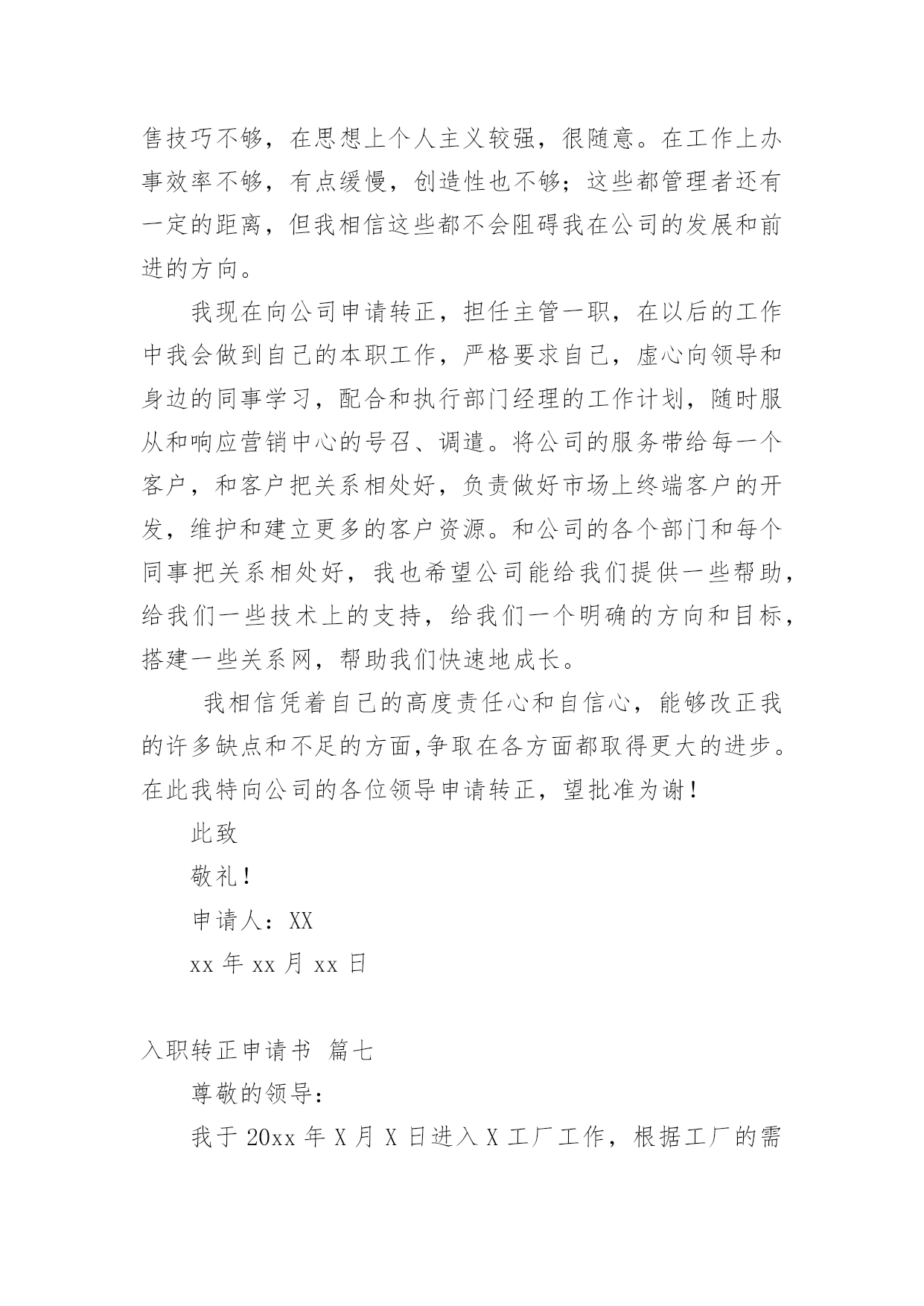 售技巧不够，在思想上个人主义较强，很随意。在工作上办事效率不够，有点缓慢，创造性也不够；这些都管理者还有一定的距离，但我相信这些都不会阻碍我在公司的发展和前进的方向。

我现在向公司申请转正，担任主管一职，在以后的工作中我会做到自己的本职工作，严格要求自己，虚心向领导和身边的同事学习，配合和执行部门经理的工作计划，随时服从和响应营销中心的号召、调遣。将公司的服务带给每一个客户，和客户把关系相处好，负责做好市场上终端客户的开发，维护和建立更多的客户资源。和公司的各个部门和每个同事把关系相处好，我也希望公司能给我们提供一些帮助，给我们一些技术上的支持，给我们一个明确的方向和目标，搭建一些关系网，帮助我们快速地成长。

我相信凭着自己的高度责任心和自信心，能够改正我的许多缺点和不足的方面,争取在各方面都取得更大的进步。在此我特向公司的各位领导申请转正，望批准为谢！

此致

敬礼！

申请人：XX

xx 年 xx 月 xx 日

入职转正申请书 篇七

尊敬的领导：

我于 20xx 年 X 月 X 日进入 X 工厂工作，根据工厂的需